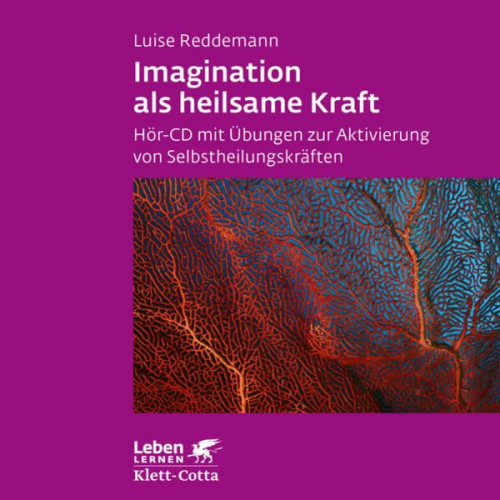 Luise Reddemann

Imagination als heilsame Kraft

Hör-CD mit Übungen zur Aktivierung von Selbstheilungskräften

Leben
LERNEN
Klett-Cotta